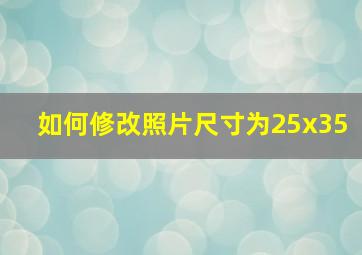 如何修改照片尺寸为25x35